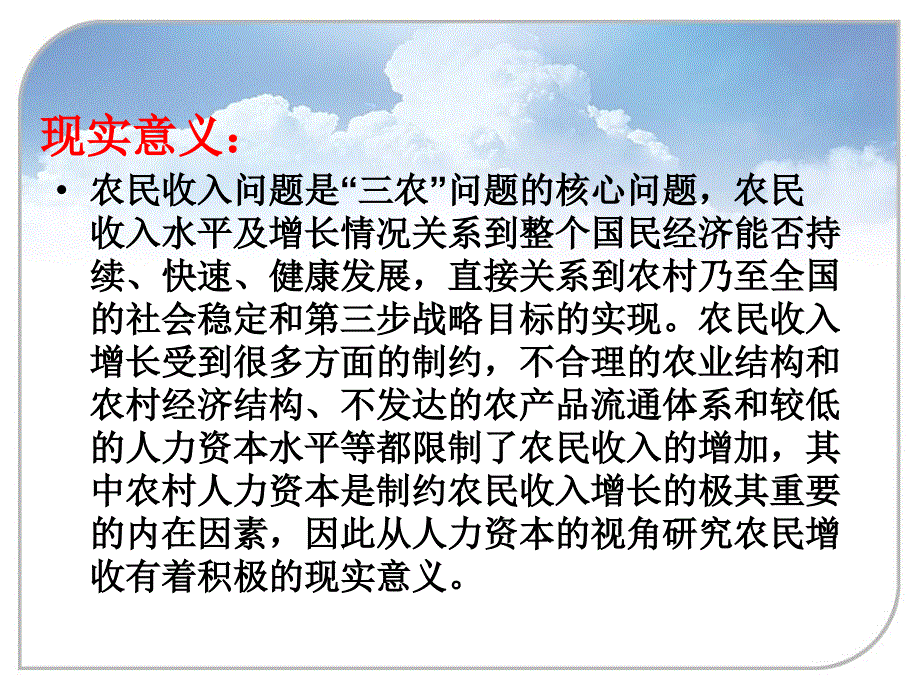 现实意义：

• 农民收入问题是“三农”问题的核心问题，农民收入水平及增长情况关系到整个国民经济能否持续、快速、健康发展，直接关系到农村乃至全国的社会稳定和第三步战略目标的实现。农民收入增长受到很多方面的制约，不合理的农业结构和农村经济结构、不发达的农产品流通体系和较低的人力资本水平等都限制了农民收入的增加，其中农村人力资本是制约农民收入增长的极其重要的内在因素，因此从人力资本的视角研究农民增收有着积极的现实意义。